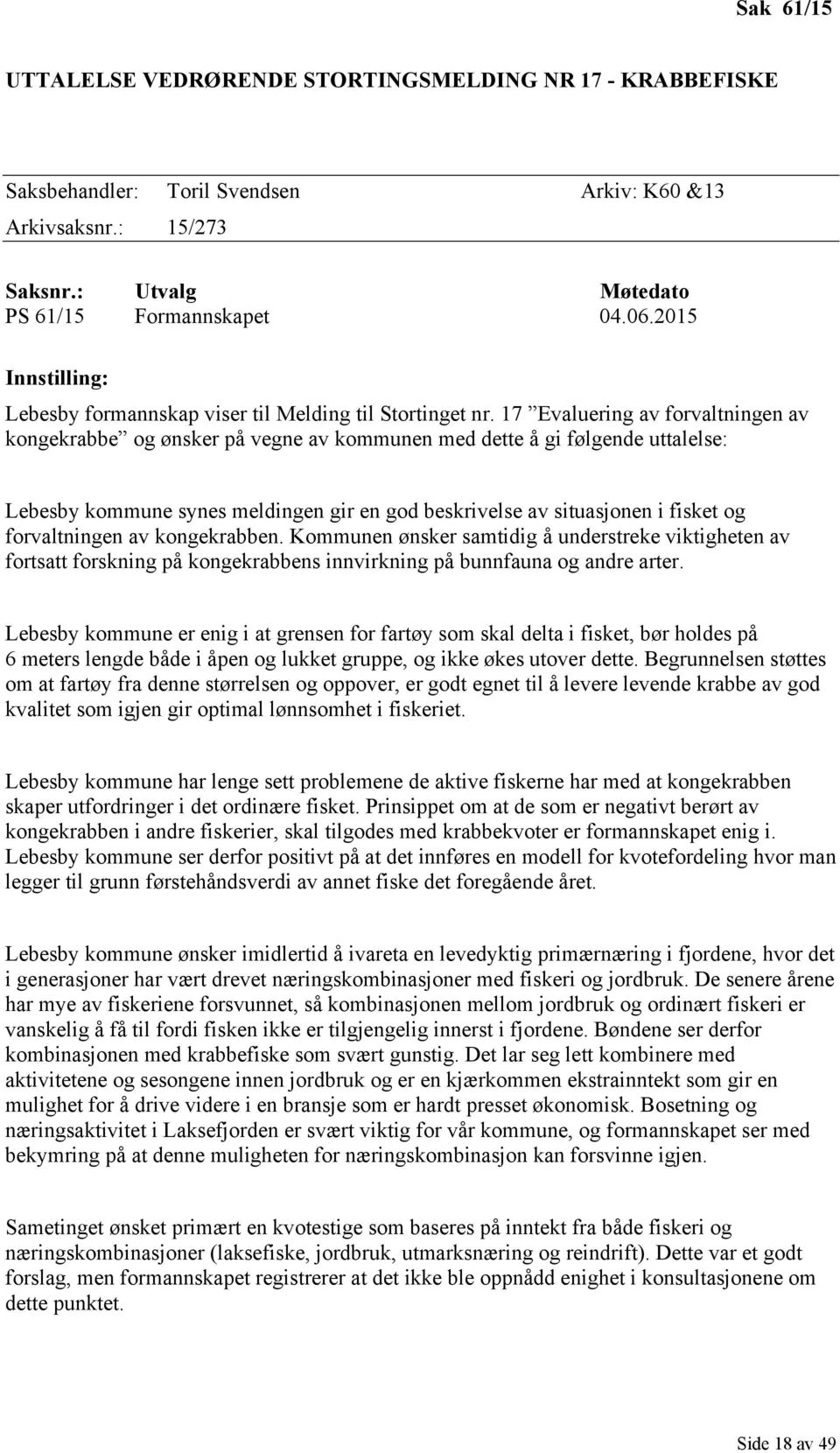 Sak 61/15

UTTALELSE VEDRØRENDE STORTINGSMELDING NR 17 - KRABBEFISKE

Saksbehandler: Toril Svendsen Arkiv: K60 &13
Arkivsaksnr.: 15/273

| Saksnr.: | Utvalg | Møtedato |
|---|---|---|
| PS 61/15 | Formannskapet | 04.06.2015 |

Innstilling:

Lebesby formannskap viser til Melding til Stortinget nr. 17 ”Evaluering av forvaltningen av kongekrabbe” og ønsker på vegne av kommunen med dette å gi følgende uttalelse:

Lebesby kommune synes meldingen gir en god beskrivelse av situasjonen i fisket og forvaltningen av kongekrabben. Kommunen ønsker samtidig å understreke viktigheten av fortsatt forskning på kongekrabbens innvirkning på bunnfauna og andre arter.

Lebesby kommune er enig i at grensen for fartøy som skal delta i fisket, bør holdes på 6 meters lengde både i åpen og lukket gruppe, og ikke økes utover dette. Begrunnelsen støttes om at fartøy fra denne størrelsen og oppover, er godt egnet til å levere levende krabbe av god kvalitet som igjen gir optimal lønnsomhet i fiskeriet.

Lebesby kommune har lenge sett problemene de aktive fiskerne har med at kongekrabben skaper utfordringer i det ordinære fisket. Prinsippet om at de som er negativt berørt av kongekrabben i andre fiskerier, skal tilgodes med krabbekvoter er formannskapet enig i. Lebesby kommune ser derfor positivt på at det innføres en modell for kvotefordeling hvor man legger til grunn førstehåndsverdi av annet fiske det foregående året.

Lebesby kommune ønsker imidlertid å ivareta en levedyktig primærnæring i fjordene, hvor det i generasjoner har vært drevet næringskombinasjoner med fiskeri og jordbruk. De senere årene har mye av fiskeriene forsvunnet, så kombinasjonen mellom jordbruk og ordinært fiskeri er vanskelig å få til fordi fisken ikke er tilgjengelig innerst i fjordene. Bøndene ser derfor kombinasjonen med krabbefiske som svært gunstig. Det lar seg lett kombinere med aktivitetene og sesongene innen jordbruk og er en kjærkommen ekstrainntekt som gir en mulighet for å drive videre i en bransje som er hardt presset økonomisk. Bosetning og næringsaktivitet i Laksefjorden er svært viktig for vår kommune, og formannskapet ser med bekymring på at denne muligheten for næringskombinasjon kan forsvinne igjen.

Sametinget ønsket primært en kvotestige som baseres på inntekt fra både fiskeri og næringskombinasjoner (laksefiske, jordbruk, utmarksnæring og reindrift). Dette var et godt forslag, men formannskapet registrerer at det ikke ble oppnådd enighet i konsultasjonene om dette punktet.

Side 18 av 49